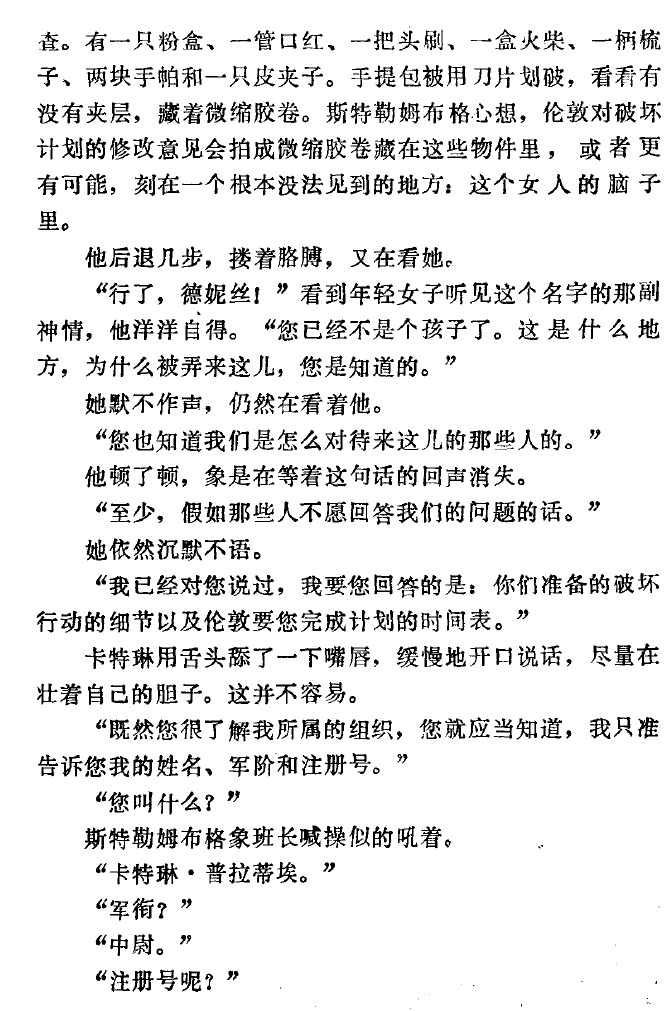 查。有一只粉盒、一管口红、一把头刷、一盒火柴、一柄梳子、两块手帕和一只皮夹子。手提包被用刀片划破，看看有没有夹层，藏着微缩胶卷。斯特勒姆布格心想，伦敦对破坏计划的修改意见会拍成微缩胶卷藏在这些物件里，或者更有可能，刻在一个根本没法见到的地方：这个女人的脑子里。

他后退几步，搂着胳膊，又在看她。

“行了，德妮丝！”看到年轻女子听见这个名字的那副神情，他洋洋自得。“您已经不是个孩子了。这是什么地方，为什么被弄来这儿，您是知道的。”

她默不作声，仍然在看着他。

“您也知道我们是怎么对待来这儿的那些人的。”

他顿了顿，象是在等着这句话的回声消失。

“至少，假如那些人不愿回答我们的问题的话。”

她依然沉默不语。

“我已经对您说过，我要您回答的是：你们准备的破坏行动的细节以及伦敦要您完成计划的时间表。”

卡特琳用舌头舔了一下嘴唇，缓慢地开口说话，尽量在壮着自己的胆子。这并不容易。

“既然您很了解我所属的组织，您就应当知道，我只准告诉您我的姓名、军阶和注册号。”

“您叫什么？”

斯特勒姆布格象班长喊操似的吼着。

“卡特琳·普拉蒂埃。”

“军衔？”

“中尉。”

“注册号呢？”